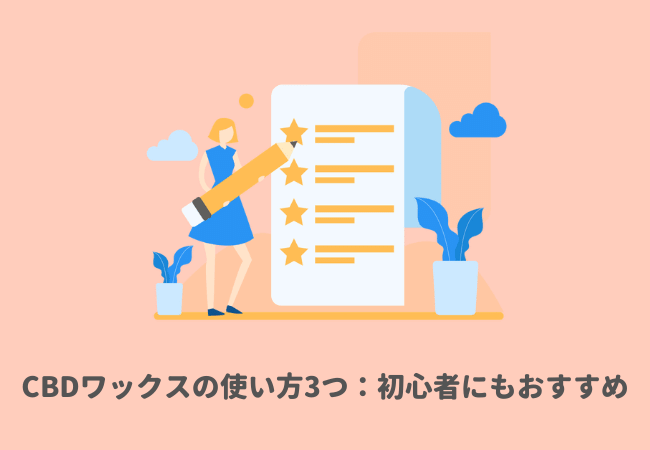 CBDワックスの使い方3つ：初心者にもおすすめ